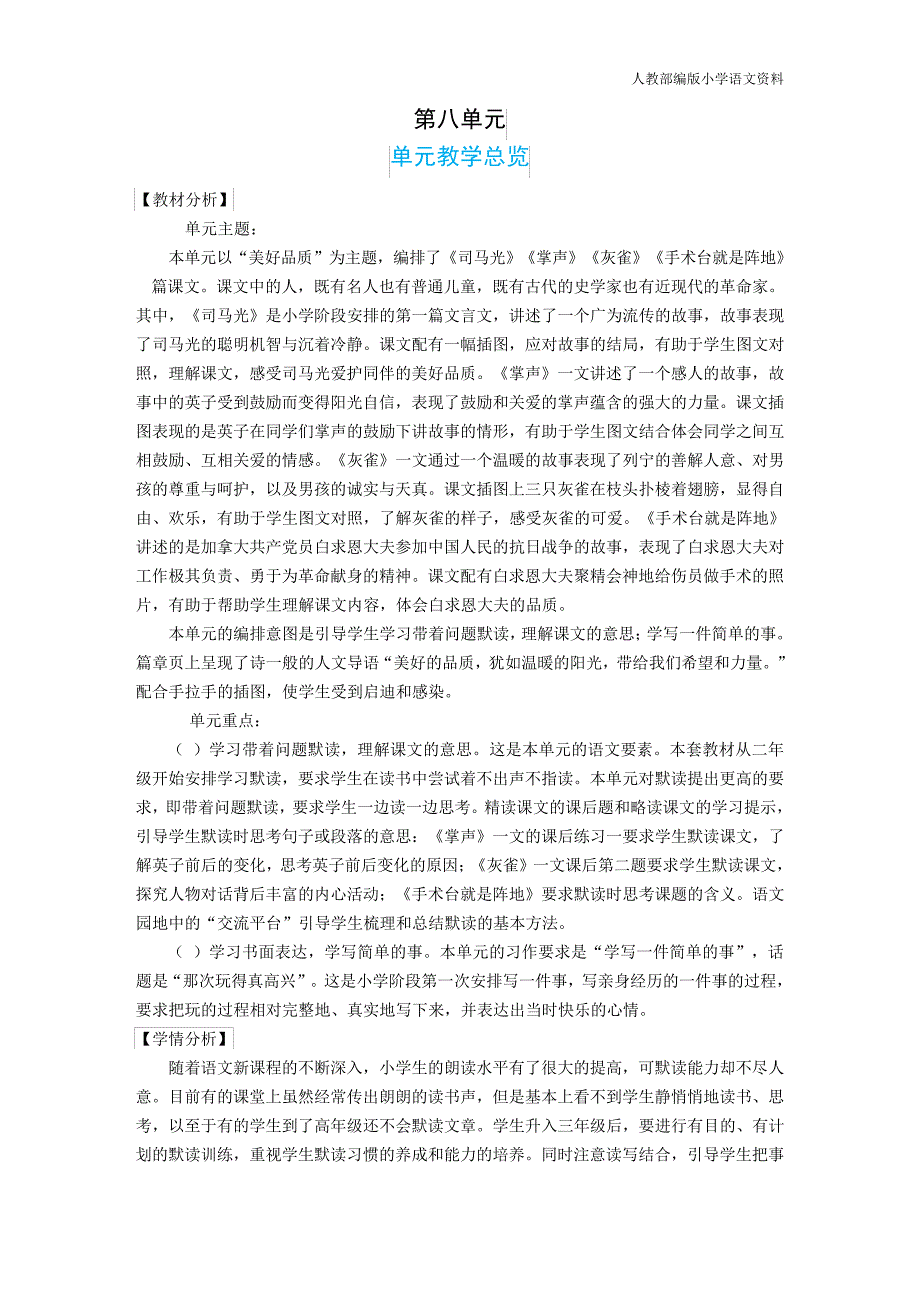 人教部编版小学语文资料

第八单元

单元教学总览

【教材分析】

单元主题：

本单元以“美好品质”为主题，编排了《司马光》《掌声》《灰雀》《手术台就是阵地》篇课文。课文中的人，既有名人也有普通儿童，既有古代的史学家也有近现代的革命家。其中，《司马光》是小学阶段安排的第一篇文言文，讲述了一个广为流传的故事，故事表现了司马光的聪明机智与沉着冷静。课文配有一幅插图，应对故事的结局，有助于学生图文对照，理解课文，感受司马光爱护同伴的美好品质。《掌声》一文讲述了一个感人的故事，故事中的英子受到鼓励而变得阳光自信，表现了鼓励和关爱的掌声蕴含的强大的力量。课文插图表现的是英子在同学们掌声的鼓励下讲故事的情形，有助于学生图文结合体会同学之间互相鼓励、互相关爱的情感。《灰雀》一文通过一个温暖的故事表现了列宁的善解人意、对男孩的尊重与呵护，以及男孩的诚实与天真。课文插图上三只灰雀在枝头扑棱着翅膀，显得自由、欢乐，有助于学生图文对照，了解灰雀的样子，感受灰雀的可爱。《手术台就是阵地》讲述的是加拿大共产党员白求恩大夫参加中国人民的抗日战争的故事，表现了白求恩大夫对工作极其负责、勇于为革命献身的精神。课文配有白求恩大夫聚精会神地给伤员做手术的照片，有助于帮助学生理解课文内容，体会白求恩大夫的品质。

本单元的编排意图是引导学生学习带着问题默读，理解课文的意思；学写一件简单的事。篇章页上呈现了诗一般的人文导语“美好的品质，犹如温暖的阳光，带给我们希望和力量。”配合手拉手的插图，使学生受到启迪和感染。

单元重点：

（ ）学习带着问题默读，理解课文的意思。这是本单元的语文要素。本套教材从二年级开始安排学习默读，要求学生在读书中尝试着不出声不指读。本单元对默读提出更高的要求，即带着问题默读，要求学生一边读一边思考。精读课文的课后题和略读课文的学习提示，引导学生默读时思考句子或段落的意思：《掌声》一文的课后练习一要求学生默读课文，了解英子前后的变化，思考英子前后变化的原因；《灰雀》一文课后第二题要求学生默读课文，探究人物对话背后丰富的内心活动；《手术台就是阵地》要求默读时思考课题的含义。语文园地中的“交流平台”引导学生梳理和总结默读的基本方法。

（ ）学习书面表达，学写简单的事。本单元的习作要求是“学写一件简单的事”，话题是“那次玩得真高兴”。这是小学阶段第一次安排写一件事，写亲身经历的一件事的过程，要求把玩的过程相对完整地、真实地写下来，并表达出当时快乐的心情。

【学情分析】

随着语文新课程的不断深入，小学生的朗读水平有了很大的提高，可默读能力却不尽人意。目前有的课堂上虽然经常传出朗朗的读书声，但是基本上看不到学生静悄悄地读书、思考，以至于有的学生到了高年级还不会默读文章。学生升入三年级后，要进行有目的、有计划的默读训练，重视学生默读习惯的养成和能力的培养。同时注意读写结合，引导学生把事